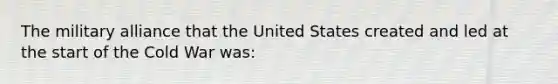 The military alliance that the United States created and led at the start of the Cold War was: